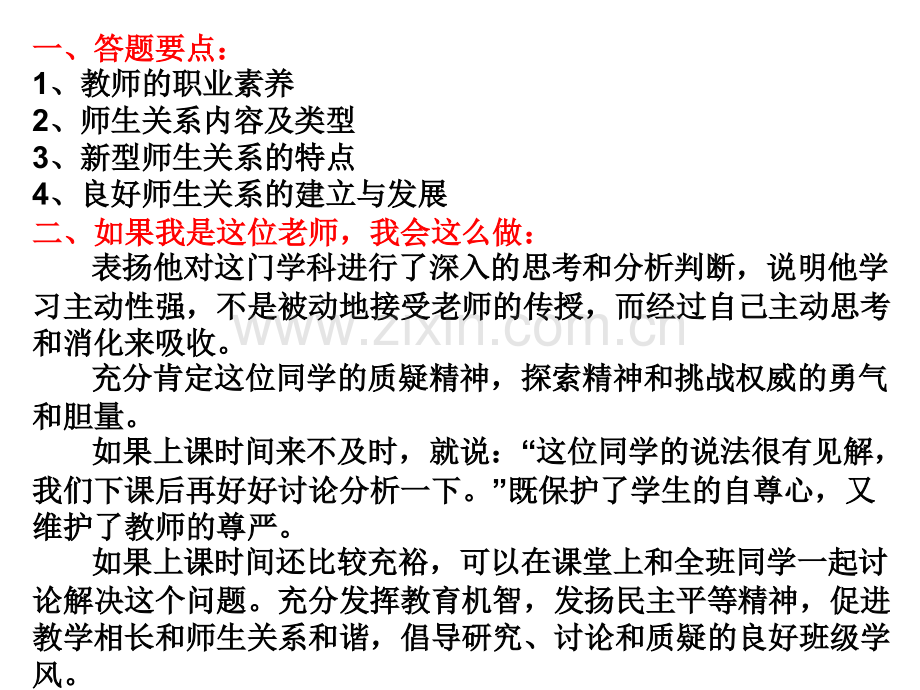 一、答题要点：
1、教师的职业素养
2、师生关系内容及类型
3、新型师生关系的特点
4、良好师生关系的建立与发展
二、如果我是这位老师，我会这么做：

表扬他对这门学科进行了深入的思考和分析判断，说明他学习主动性强，不是被动地接受老师的传授，而经过自己主动思考和消化来吸收。

充分肯定这位同学的质疑精神，探索精神和挑战权威的勇气和胆量。

如果上课时间来不及时，就说：“这位同学的说法很有见解，我们下课后再好好讨论分析一下。”既保护了学生的自尊心，又维护了教师的尊严。

如果上课时间还比较充裕，可以在课堂上和全班同学一起讨论解决这个问题。充分发挥教育机智，发扬民主平等精神，促进教学相长和师生关系和谐，倡导研究、讨论和质疑的良好班级学风。

www.zixin.com.cn